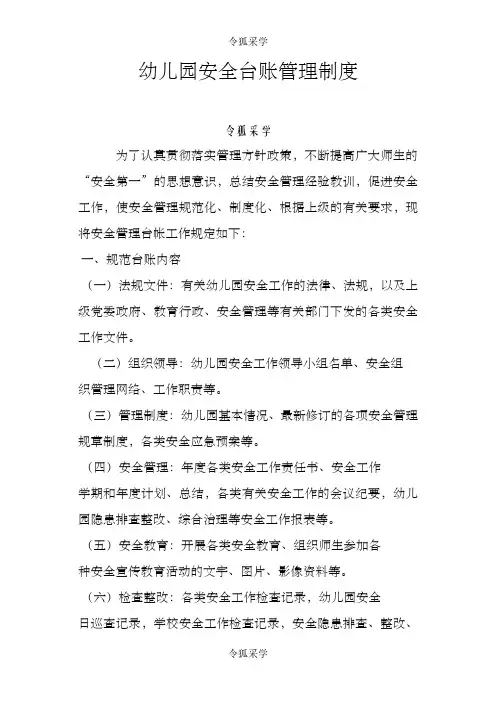 令狐采学

幼儿园安全台账管理制度

令狐采学

为了认真贯彻落实管理方针政策，不断提高广大师生的“安全第一”的思想意识，总结安全管理经验教训，促进安全工作，使安全管理规范化、制度化、根据上级的有关要求，现将安全管理台帐工作规定如下：

一、规范台账内容

（一）法规文件：有关幼儿园安全工作的法律、法规，以及上级党委政府、教育行政、安全管理等有关部门下发的各类安全工作文件。

（二）组织领导：幼儿园安全工作领导小组名单、安全组织管理网络、工作职责等。

（三）管理制度：幼儿园基本情况、最新修订的各项安全管理规章制度，各类安全应急预案等。

（四）安全管理：年度各类安全工作责任书、安全工作学期和年度计划、总结，各类有关安全工作的会议纪要，幼儿园隐患排查整改、综合治理等安全工作报表等。

（五）安全教育：开展各类安全教育、组织师生参加各种安全宣传教育活动的文字、图片、影像资料等。

（六）检查整改：各类安全工作检查记录，幼儿园安全日巡查记录，学校安全工作检查记录，安全隐患排查、整改、

令狐采学